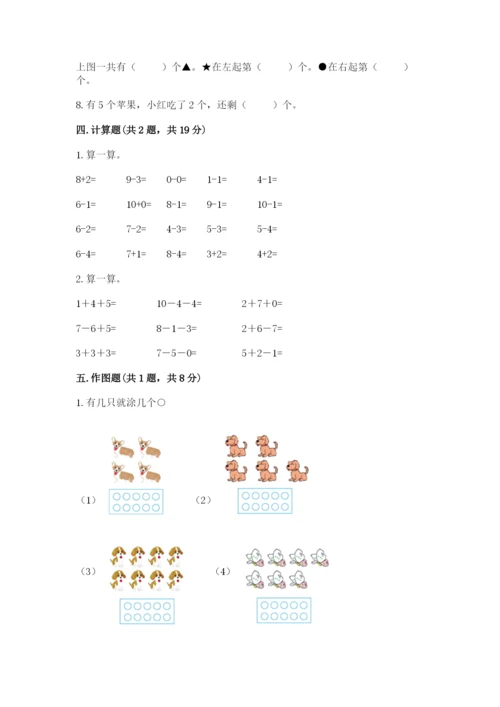 上图一共有（　　）个▲。★在左起第（　　）个。●在右起第（　　）个。

8.有5个苹果，小红吃了2个，还剩（　　）个。

四.计算题(共2题，共19分)

1.算一算。

8+2=　9-3=　0-0=　1-1=　4-1=

6-1=　10+0=　8-1=　9-1=　10-1=

6-2=　7-2=　4-3=　5-3=　5-4=

6-4=　7+1=　8-4=　3+2=　4+2=

2.算一算。

1＋4＋5=　10－4－4=　2＋7＋0=

7－6＋5=　8－1－3=　2＋6－7=

3＋3＋3=　7－5－0=　5＋2－1=

五.作图题(共1题，共8分)

1.有几只就涂几个○

（1）

（2）

（3）

（4）